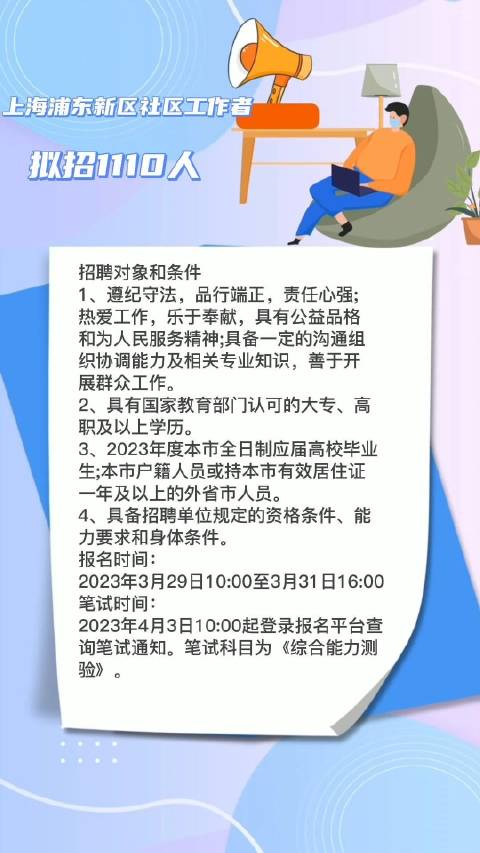 上海浦东新区社区工作者

拟招1110人

招聘对象和条件
1、遵纪守法，品行端正，责任心强;热爱工作，乐于奉献，具有公益品格和为人民服务精神;具备一定的沟通组织协调能力及相关专业知识，善于开展群众工作。
2、具有国家教育部门认可的大专、高职及以上学历。
3、2023年度本市全日制应届高校毕业生;本市户籍人员或持本市有效居住证一年及以上的外省市人员。
4、具备招聘单位规定的资格条件、能力要求和身体条件。
报名时间:
2023年3月29日10:00至3月31日16:00
笔试时间:
2023年4月3日10:00起登录报名平台查询笔试通知。笔试科目为《综合能力测验》。